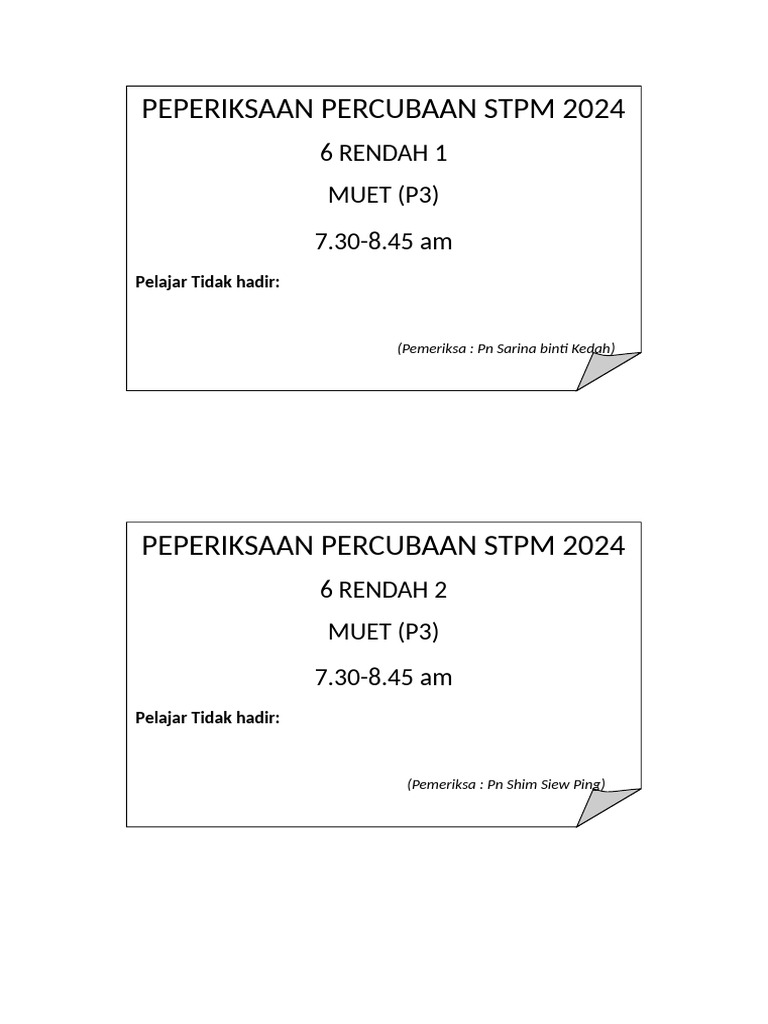 PEPERIKSAAN PERCUBAAN STPM 2024

6 RENDAH 1

MUET (P3)

7.30-8.45 am

Pelajar Tidak hadir:

(Pemeriksa : Pn Sarina binti Kedah)

PEPERIKSAAN PERCUBAAN STPM 2024

6 RENDAH 2

MUET (P3)

7.30-8.45 am

Pelajar Tidak hadir:

(Pemeriksa : Pn Shim Siew Ping)